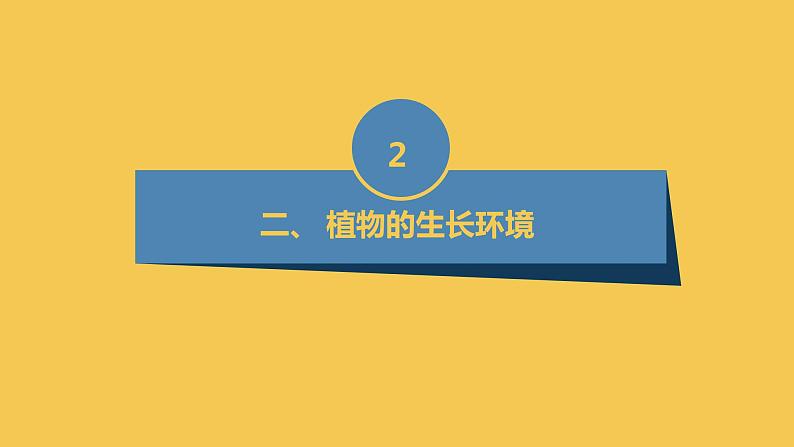 2

二、 植物的生长环境